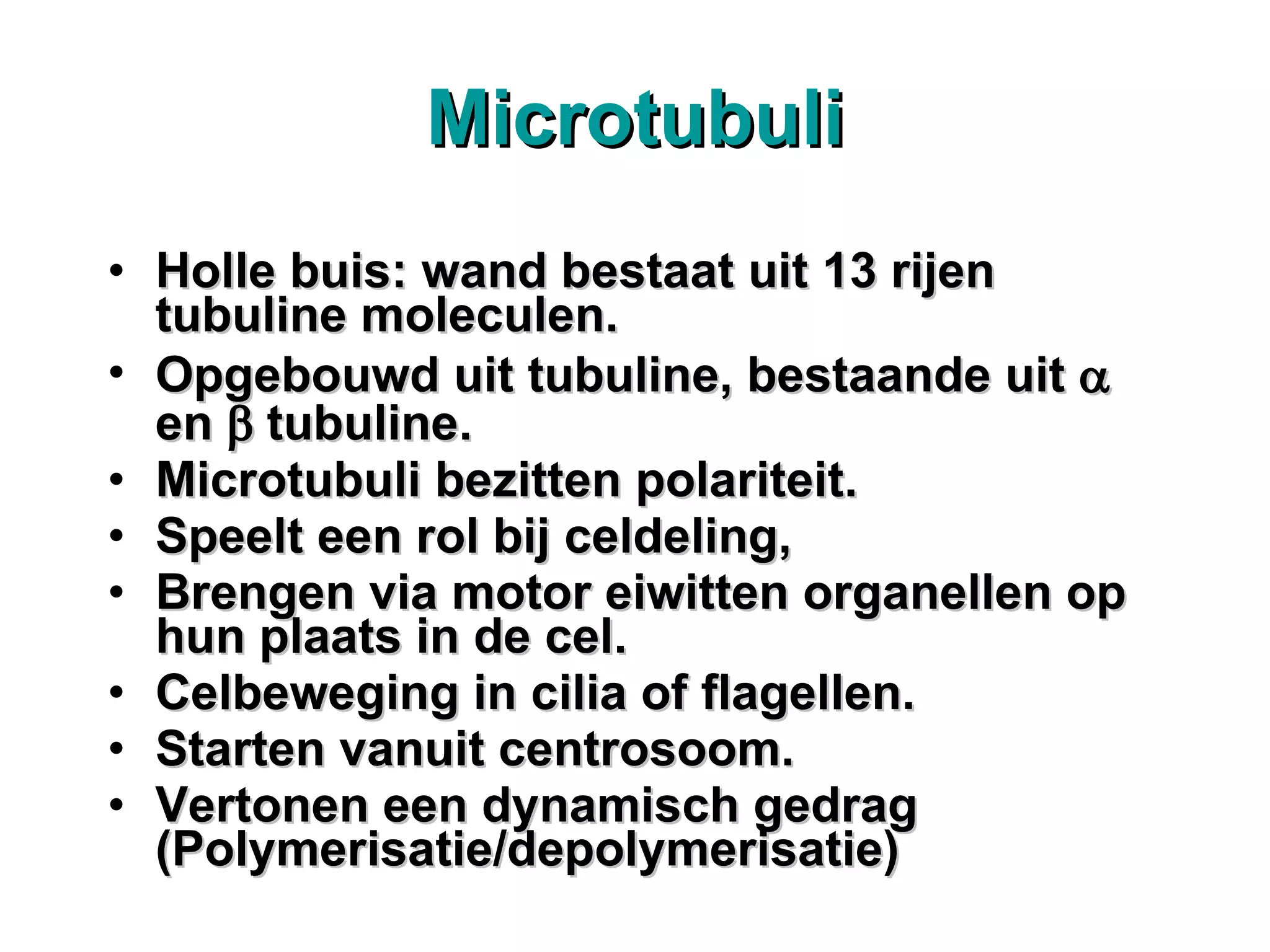 Microtubuli

• Holle buis: wand bestaat uit 13 rijen tubuline moleculen.
• Opgebouwd uit tubuline, bestaande uit $\alpha$ en $\beta$ tubuline.
• Microtubuli bezitten polariteit.
• Speelt een rol bij celdeling,
• Brengen via motor eiwitten organellen op hun plaats in de cel.
• Celbeweging in cilia of flagellen.
• Starten vanuit centrosoom.
• Vertonen een dynamisch gedrag (Polymerisatie/depolymerisatie)